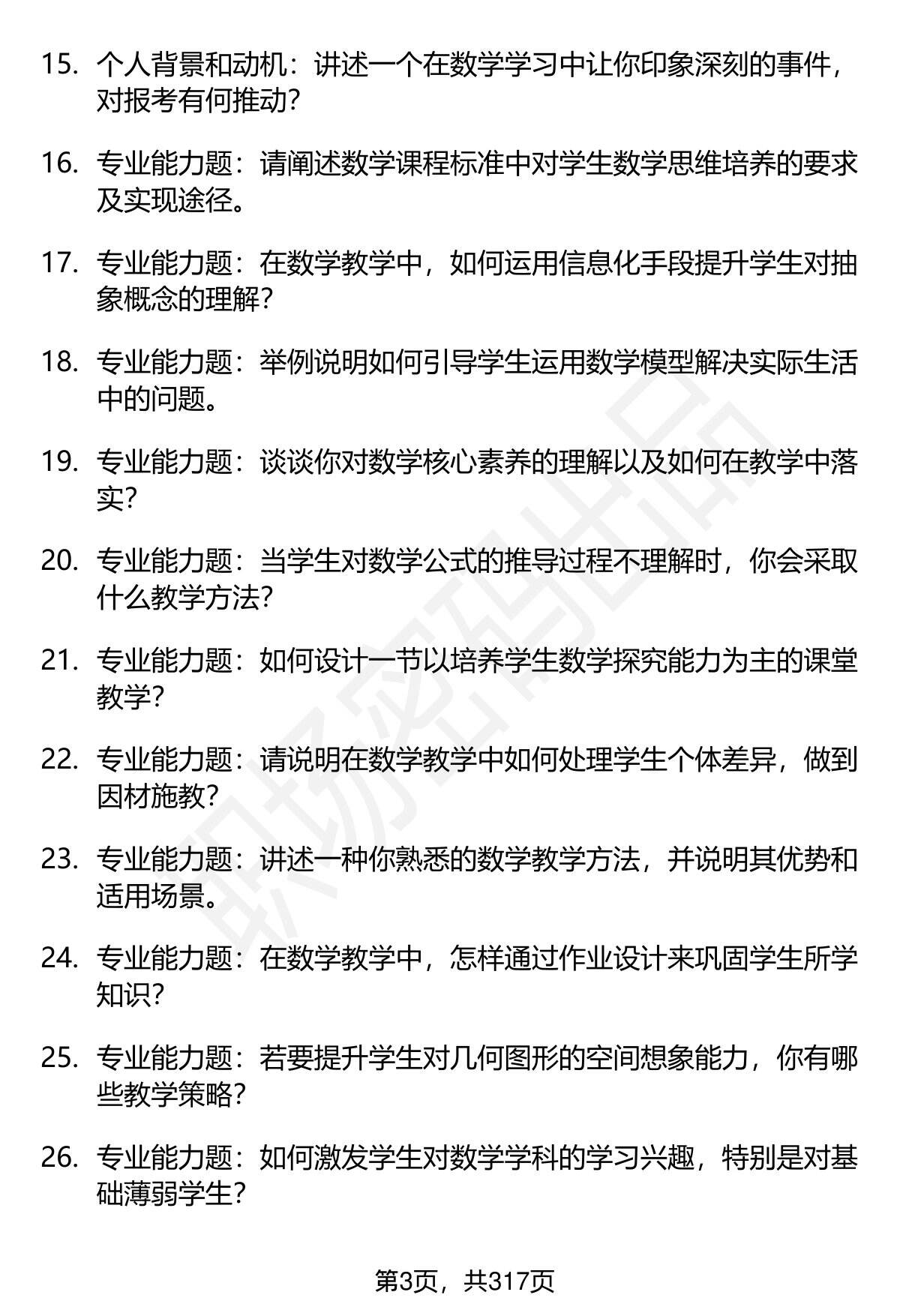 15. 个人背景和动机：讲述一个在数学学习中让你印象深刻的事件，对报考有何推动?

16. 专业能力题：请阐述数学课程标准中对学生数学思维培养的要求及实现途径。

17. 专业能力题：在数学教学中，如何运用信息化手段提升学生对抽象概念的理解?

18. 专业能力题：举例说明如何引导学生运用数学模型解决实际生活中的问题。

19. 专业能力题：谈谈你对数学核心素养的理解以及如何在教学中落实?

20. 专业能力题：当学生对数学公式的推导过程不理解时，你会采取什么教学方法?

21. 专业能力题：如何设计一节以培养学生数学探究能力为主的课堂教学?

22. 专业能力题：请说明在数学教学中如何处理学生个体差异，做到因材施教?

23. 专业能力题：讲述一种你熟悉的数学教学方法，并说明其优势和适用场景。

24. 专业能力题：在数学教学中，怎样通过作业设计来巩固学生所学知识?

25. 专业能力题：若要提升学生对几何图形的空间想象能力，你有哪些教学策略?

26. 专业能力题：如何激发学生对数学学科的学习兴趣，特别是对基础薄弱学生?

职场密码出品

第3页，共317页